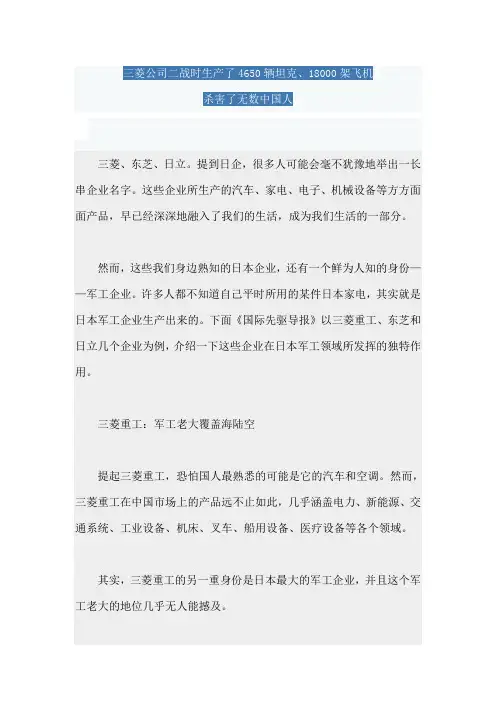 三菱公司二战时生产了 4650 辆坦克、18000 架飞机

杀害了无数中国人

三菱、东芝、日立。提到日企，很多人可能会毫不犹豫地举出一长串企业名字。这些企业所生产的汽车、家电、电子、机械设备等方方面面产品，早已经深深地融入了我们的生活，成为我们生活的一部分。

然而，这些我们身边熟知的日本企业，还有一个鲜为人知的身份——军工企业。许多人都不知道自己平时所用的某件日本家电，其实就是日本军工企业生产出来的。下面《国际先驱导报》以三菱重工、东芝和日立几个企业为例，介绍一下这些企业在日本军工领域所发挥的独特作用。

三菱重工：军工老大覆盖海陆空

提起三菱重工，恐怕国人最熟悉的可能是它的汽车和空调。然而，三菱重工在中国市场上的产品远不止如此，几乎涵盖电力、新能源、交通系统、工业设备、机床、叉车、船用设备、医疗设备等各个领域。

其实，三菱重工的另一重身份是日本最大的军工企业，并且这个军工老大的地位几乎无人能撼及。